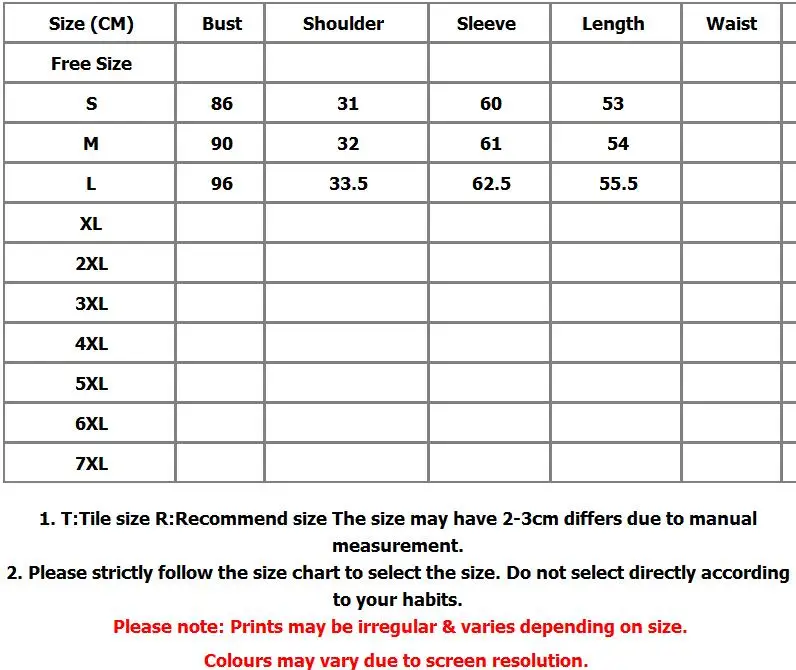 | Size (CM) | Bust | Shoulder | Sleeve | Length | Waist |
|---|---|---|---|---|---|
| Free Size | | | | | |
| S | 86 | 31 | 60 | 53 | |
| M | 90 | 32 | 61 | 54 | |
| L | 96 | 33.5 | 62.5 | 55.5 | |
| XL | | | | | |
| 2XL | | | | | |
| 3XL | | | | | |
| 4XL | | | | | |
| 5XL | | | | | |
| 6XL | | | | | |
| 7XL | | | | | |

1. T:Tile size R:Recommend size The size may have 2-3cm differs due to manual measurement.
2. Please strictly follow the size chart to select the size. Do not select directly according to your habits.
Please note: Prints may be irregular & varies depending on size.
Colours may vary due to screen resolution.